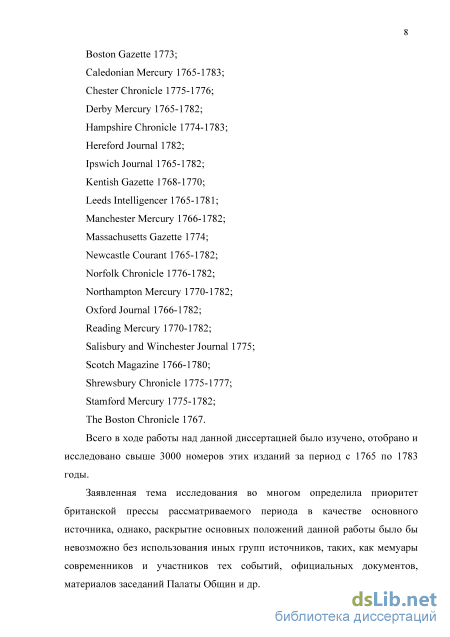 8

Boston Gazette 1773;
Caledonian Mercury 1765-1783;
Chester Chronicle 1775-1776;
Derby Mercury 1765-1782;
Hampshire Chronicle 1774-1783;
Hereford Journal 1782;
Ipswich Journal 1765-1782;
Kentish Gazette 1768-1770;
Leeds Intelligencer 1765-1781;
Manchester Mercury 1766-1782;
Massachusetts Gazette 1774;
Newcastle Courant 1765-1782;
Norfolk Chronicle 1776-1782;
Northampton Mercury 1770-1782;
Oxford Journal 1766-1782;
Reading Mercury 1770-1782;
Salisbury and Winchester Journal 1775;
Scotch Magazine 1766-1780;
Shrewsbury Chronicle 1775-1777;
Stamford Mercury 1775-1782;
The Boston Chronicle 1767.

Всего в ходе работы над данной диссертацией было изучено, отобрано и исследовано свыше 3000 номеров этих изданий за период с 1765 по 1783 годы.

Заявленная тема исследования во многом определила приоритет британской прессы рассматриваемого периода в качестве основного источника, однако, раскрытие основных положений данной работы было бы невозможно без использования иных групп источников, таких, как мемуары современников и участников тех событий, официальных документов, материалов заседаний Палаты Общин и др.

dsLib.net
библиотека диссертаций